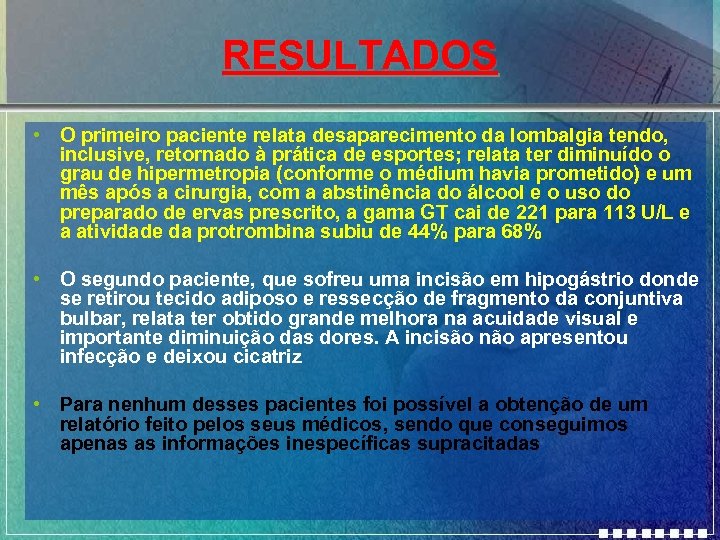 RESULTADOS

• O primeiro paciente relata desaparecimento da lombalgia tendo, inclusive, retornado à prática de esportes; relata ter diminuído o grau de hipermetropia (conforme o médium havia prometido) e um mês após a cirurgia, com a abstinência do álcool e o uso do preparado de ervas prescrito, a gama GT cai de 221 para 113 U/L e a atividade da protrombina subiu de 44% para 68%

• O segundo paciente, que sofreu uma incisão em hipogástrio donde se retirou tecido adiposo e ressecção de fragmento da conjuntiva bulbar, relata ter obtido grande melhora na acuidade visual e importante diminuição das dores. A incisão não apresentou infecção e deixou cicatriz

• Para nenhum desses pacientes foi possível a obtenção de um relatório feito pelos seus médicos, sendo que conseguimos apenas as informações inespecíficas supracitadas